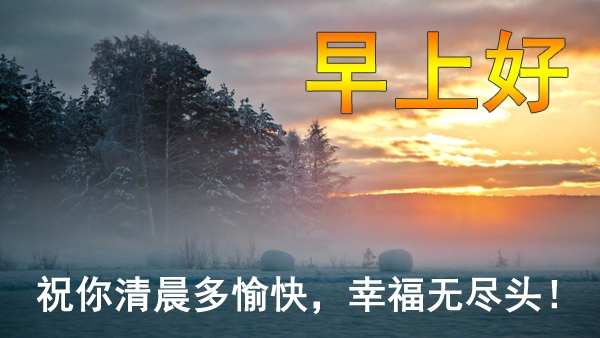 早上好

祝你清晨多愉快，幸福无尽头！